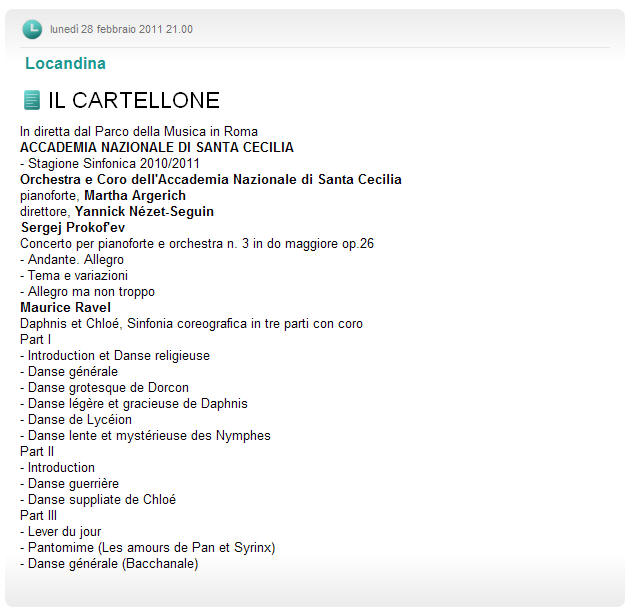 lunedì 28 febbraio 2011 21.00

Locandina

IL CARTELLONE

In diretta dal Parco della Musica in Roma
ACCADEMIA NAZIONALE DI SANTA CECILIA
- Stagione Sinfonica 2010/2011
Orchestra e Coro dell'Accademia Nazionale di Santa Cecilia
pianoforte, Martha Argerich
direttore, Yannick Nézet-Seguin
Sergej Prokof'ev
Concerto per pianoforte e orchestra n. 3 in do maggiore op.26
- Andante. Allegro
- Tema e variazioni
- Allegro ma non troppo
Maurice Ravel
Daphnis et Chloé, Sinfonia coreografica in tre parti con coro
Part I
- Introduction et Danse religieuse
- Danse générale
- Danse grotesque de Dorcon
- Danse légère et gracieuse de Daphnis
- Danse de Lycéion
- Danse lente et mystérieuse des Nymphes
Part II
- Introduction
- Danse guerrière
- Danse suppliate de Chloé
Part III
- Lever du jour
- Pantomime (Les amours de Pan et Syrinx)
- Danse générale (Bacchanale)